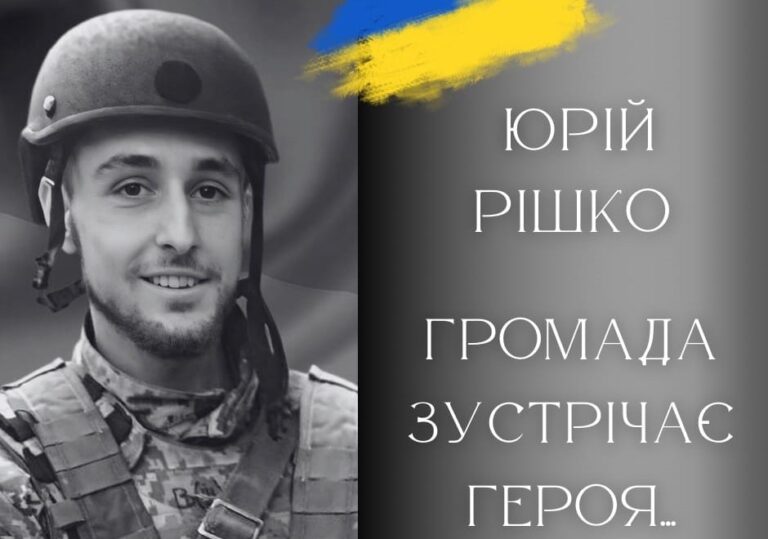 ЮРІЙ
РІШКО

ГРОМАДА
ЗУСТРІЧАЄ
ГЕРОЯ...